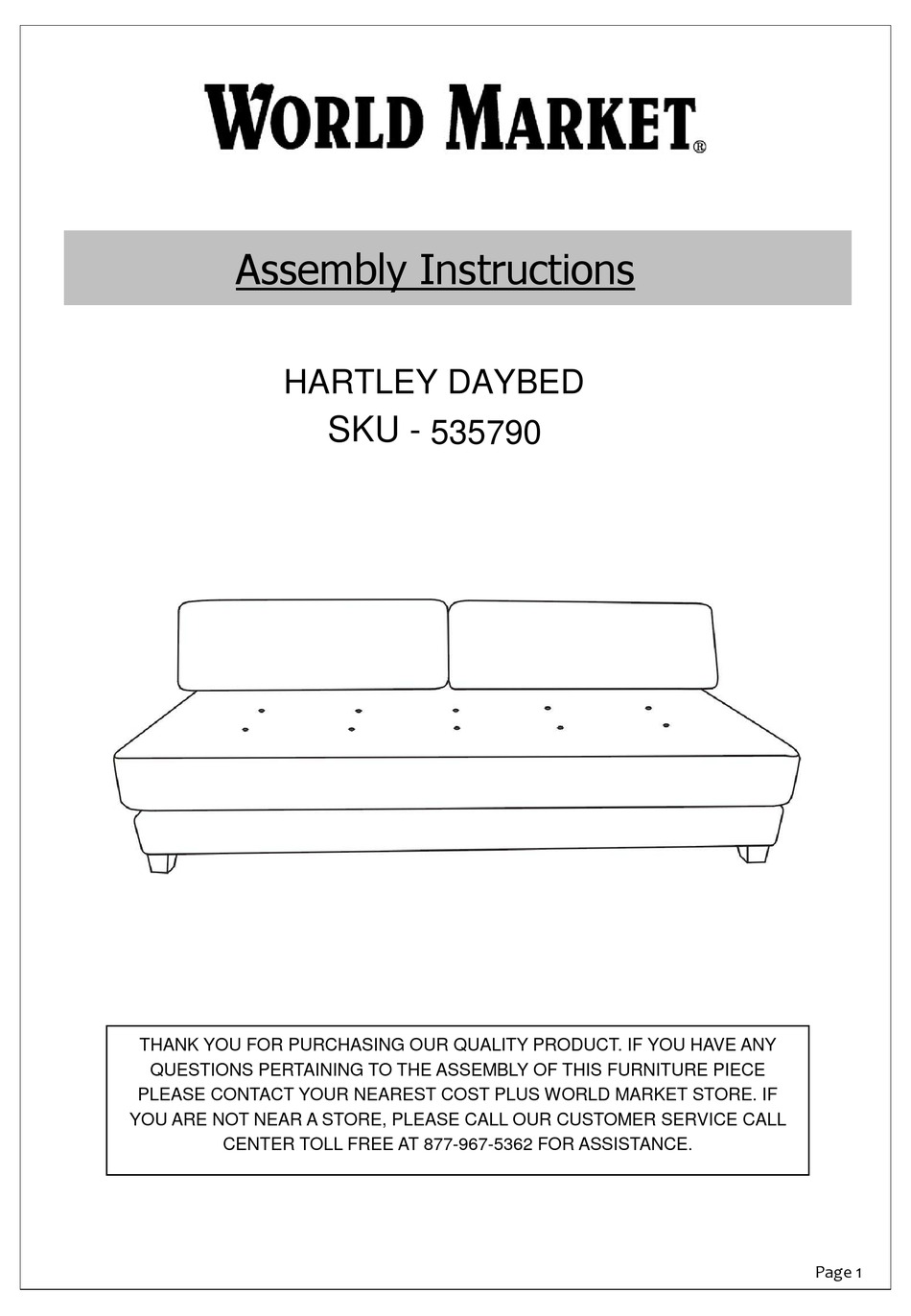 WORLD MARKET®

Assembly Instructions

HARTLEY DAYBED
SKU - 535790

THANK YOU FOR PURCHASING OUR QUALITY PRODUCT. IF YOU HAVE ANY QUESTIONS PERTAINING TO THE ASSEMBLY OF THIS FURNITURE PIECE PLEASE CONTACT YOUR NEAREST COST PLUS WORLD MARKET STORE. IF YOU ARE NOT NEAR A STORE, PLEASE CALL OUR CUSTOMER SERVICE CALL CENTER TOLL FREE AT 877-967-5362 FOR ASSISTANCE.

Page 1